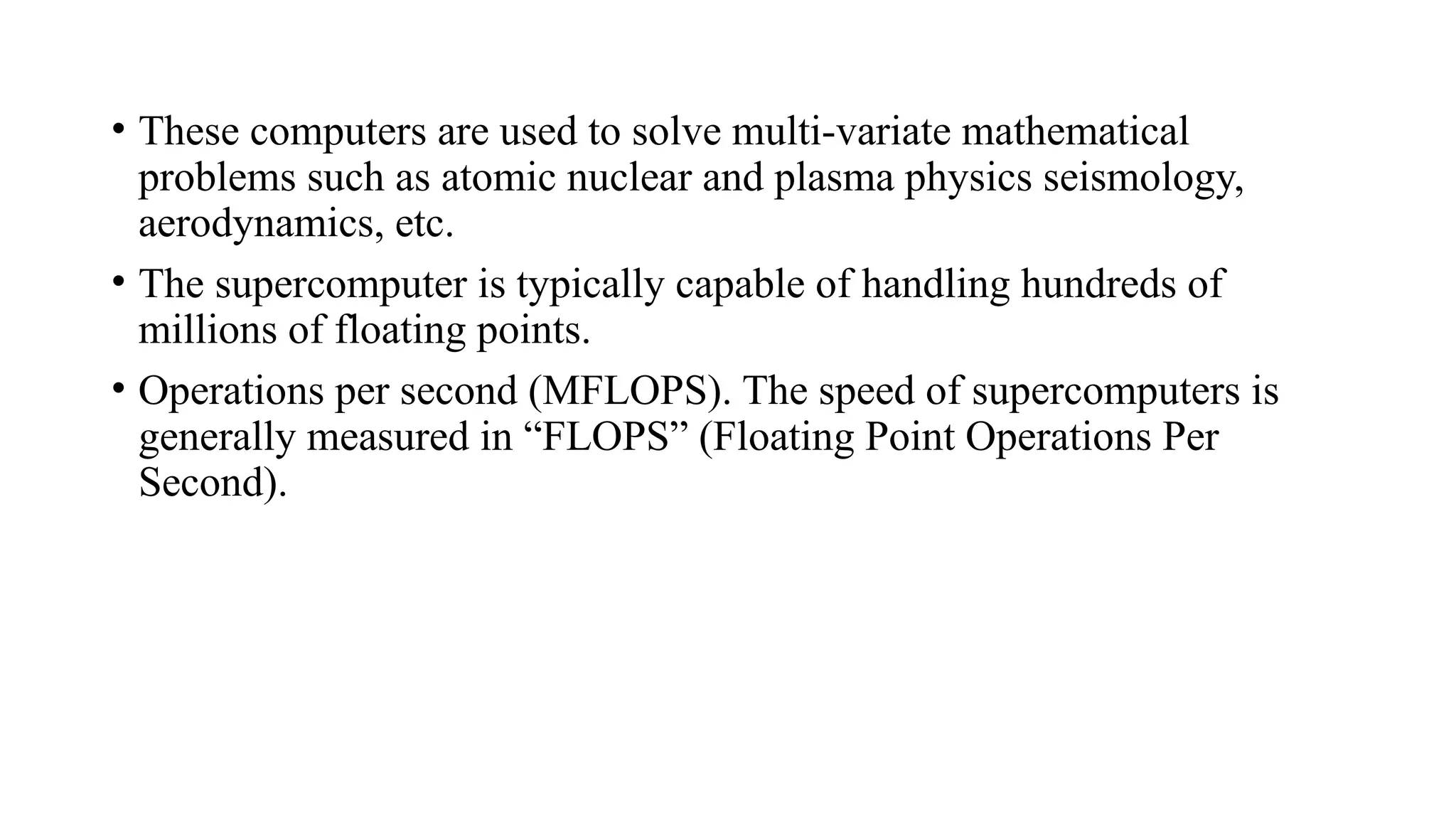 • These computers are used to solve multi-variate mathematical problems such as atomic nuclear and plasma physics seismology, aerodynamics, etc.

• The supercomputer is typically capable of handling hundreds of millions of floating points.

• Operations per second (MFLOPS). The speed of supercomputers is generally measured in “FLOPS” (Floating Point Operations Per Second).